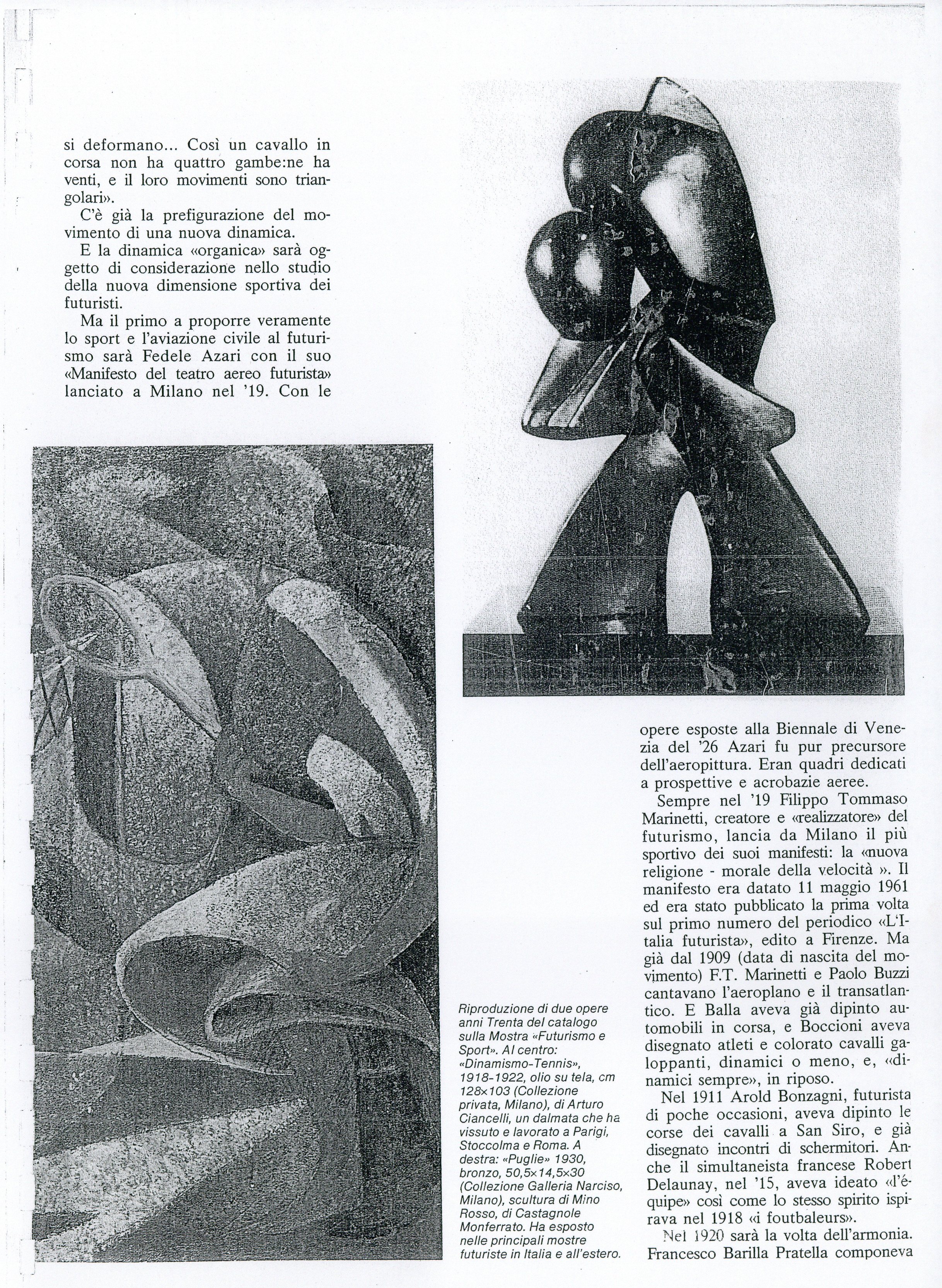 si deformano... Così un cavallo in corsa non ha quattro gambe:ne ha venti, e il loro movimenti sono triangolari».

C'è già la prefigurazione del movimento di una nuova dinamica.

E la dinamica «organica» sarà oggetto di considerazione nello studio della nuova dimensione sportiva dei futuristi.

Ma il primo a proporre veramente lo sport e l'aviazione civile al futurismo sarà Fedele Azari con il suo «Manifesto del teatro aereo futurista» lanciato a Milano nel '19. Con le opere esposte alla Biennale di Venezia del '26 Azari fu pur precursore dell'aeropittura. Eran quadri dedicati a prospettive e acrobazie aeree.

Sempre nel '19 Filippo Tommaso Marinetti, creatore e «realizzatore» del futurismo, lancia da Milano il più sportivo dei suoi manifesti: la «nuova religione - morale della velocità ». Il manifesto era datato 11 maggio 1961 ed era stato pubblicato la prima volta sul primo numero del periodico «L'Italia futurista», edito a Firenze. Ma già dal 1909 (data di nascita del movimento) F.T. Marinetti e Paolo Buzzi cantavano l'aeroplano e il transatlantico. E Balla aveva già dipinto automobili in corsa, e Boccioni aveva disegnato atleti e colorato cavalli galoppanti, dinamici o meno, e, «dinamici sempre», in riposo.

Nel 1911 Arold Bonzagni, futurista di poche occasioni, aveva dipinto le corse dei cavalli a San Siro, e già disegnato incontri di schermitori. Anche il simultaneista francese Robert Delaunay, nel '15, aveva ideato «l'équipe» così come lo stesso spirito ispirava nel 1918 «i foutbaleurs».

Nel 1920 sarà la volta dell'armonia. Francesco Barilla Pratella componeva

Riproduzione di due opere anni Trenta del catalogo sulla Mostra «Futurismo e Sport». Al centro: «Dinamismo-Tennis», 1918-1922, olio su tela, cm 128×103 (Collezione privata, Milano), di Arturo Ciancelli, un dalmata che ha vissuto e lavorato a Parigi, Stoccolma e Roma. A destra: «Puglie» 1930, bronzo, 50,5×14,5×30 (Collezione Galleria Narciso, Milano), scultura di Mino Rosso, di Castagnole Monferrato. Ha esposto nelle principali mostre futuriste in Italia e all'estero.